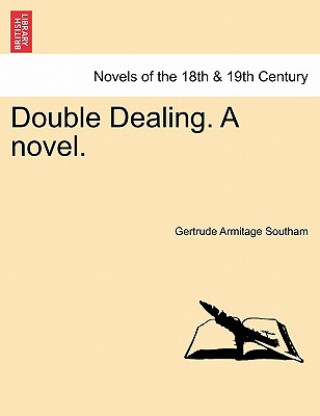 BRITISH LIBRARY

Novels of the 18th & 19th Century

Double Dealing. A novel.

Gertrude Armitage Southam